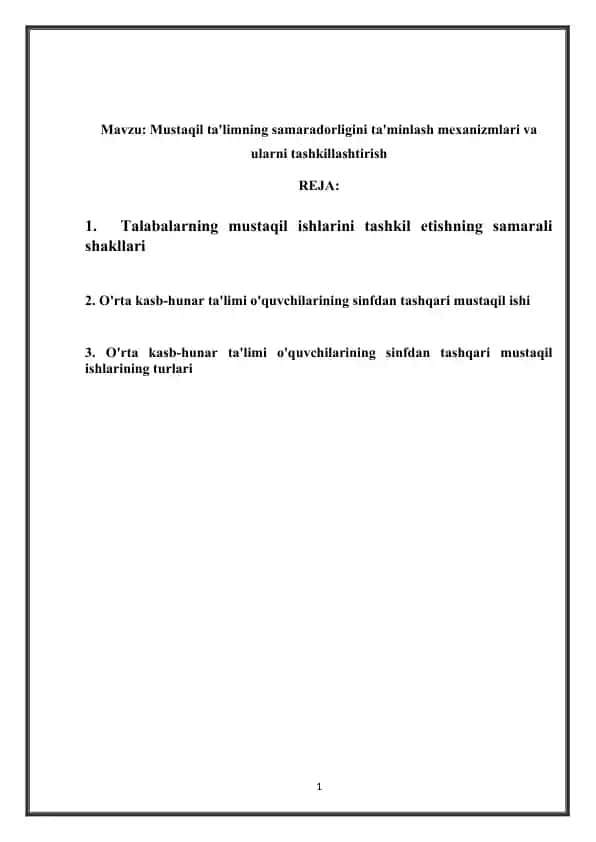 Mavzu: Mustaqil ta'limning samaradorligini ta'minlash mexanizmlari va ularni tashkillashtirish

REJA:

1. Talabalarning mustaqil ishlarini tashkil etishning samarali shakllari

2. O'rta kasb-hunar ta'limi o'quvchilarining sinfdan tashqari mustaqil ishi

3. O'rta kasb-hunar ta'limi o'quvchilarining sinfdan tashqari mustaqil ishlarining turlari

1